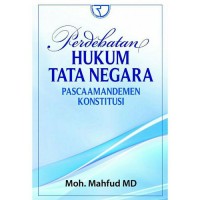 Perdebatan
HUKUM
TATA NEGARA
PASCAAMANDEMEN
KONSTITUSI

Moh. Mahfud MD